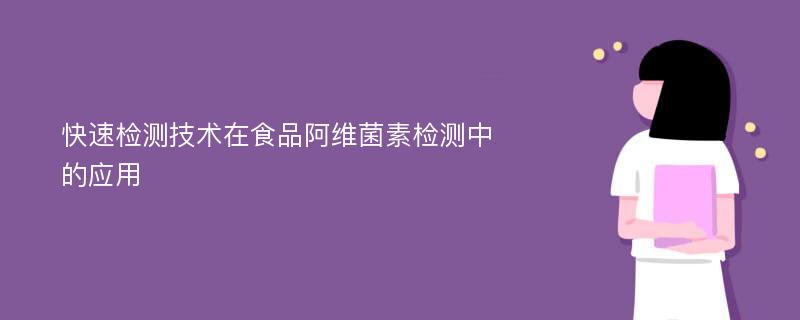 快速检测技术在食品阿维菌素检测中的应用